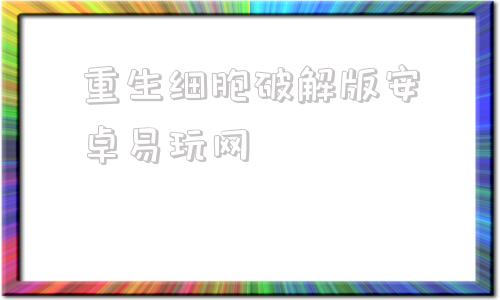 重生细胞破解版安卓易玩网